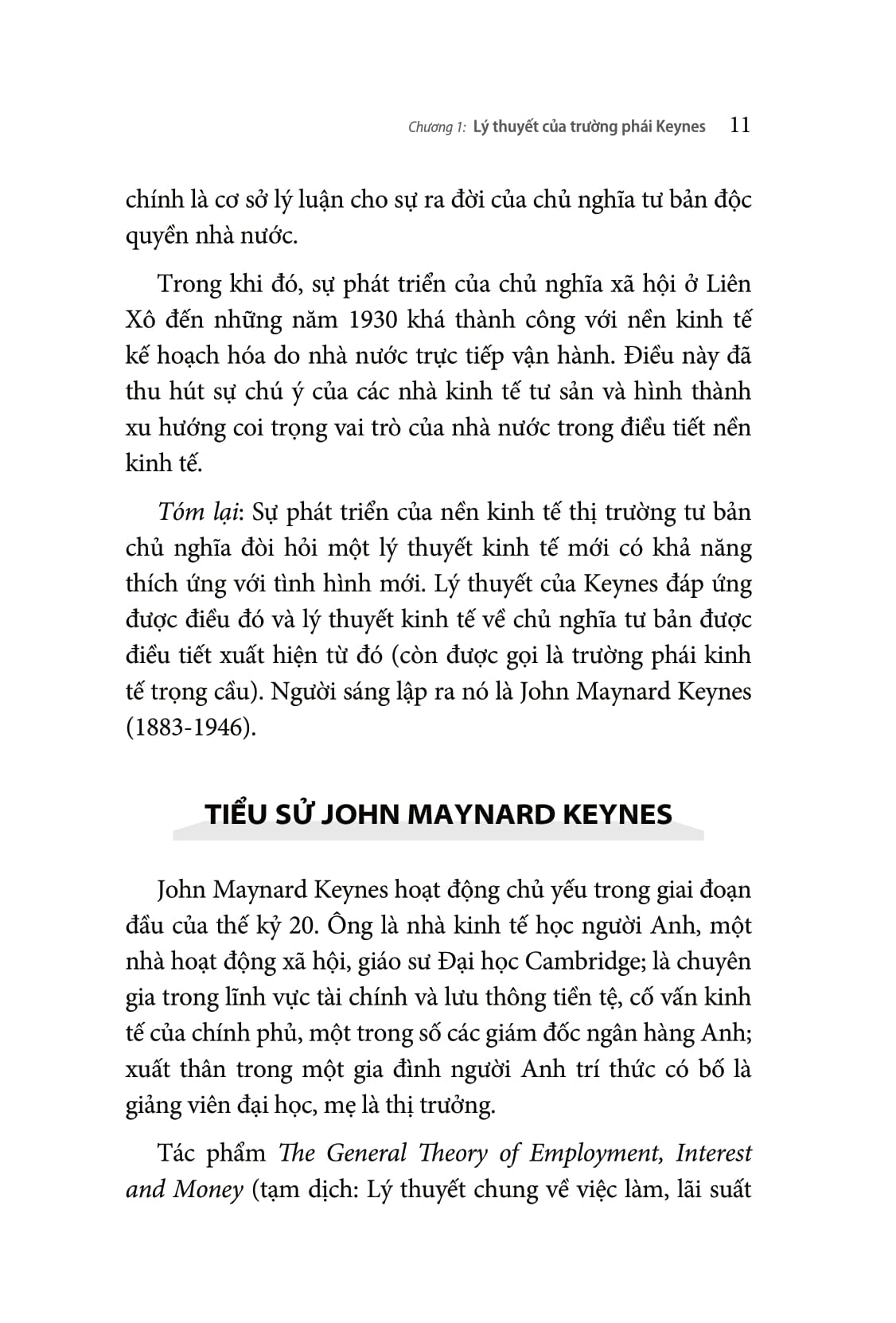 Chương 1: Lý thuyết của trường phái Keynes 11

chính là cơ sở lý luận cho sự ra đời của chủ nghĩa tư bản độc quyền nhà nước.

Trong khi đó, sự phát triển của chủ nghĩa xã hội ở Liên Xô đến những năm 1930 khá thành công với nền kinh tế kế hoạch hóa do nhà nước trực tiếp vận hành. Điều này đã thu hút sự chú ý của các nhà kinh tế tư sản và hình thành xu hướng coi trọng vai trò của nhà nước trong điều tiết nền kinh tế.

Tóm lại: Sự phát triển của nền kinh tế thị trường tư bản chủ nghĩa đòi hỏi một lý thuyết kinh tế mới có khả năng thích ứng với tình hình mới. Lý thuyết của Keynes đáp ứng được điều đó và lý thuyết kinh tế về chủ nghĩa tư bản được điều tiết xuất hiện từ đó (còn được gọi là trường phái kinh tế trọng cầu). Người sáng lập ra nó là John Maynard Keynes (1883-1946).

TIỂU SỬ JOHN MAYNARD KEYNES

John Maynard Keynes hoạt động chủ yếu trong giai đoạn đầu của thế kỷ 20. Ông là nhà kinh tế học người Anh, một nhà hoạt động xã hội, giáo sư Đại học Cambridge; là chuyên gia trong lĩnh vực tài chính và lưu thông tiền tệ, cố vấn kinh tế của chính phủ, một trong số các giám đốc ngân hàng Anh; xuất thân trong một gia đình người Anh trí thức có bố là giảng viên đại học, mẹ là thị trưởng.

Tác phẩm The General Theory of Employment, Interest and Money (tạm dịch: Lý thuyết chung về việc làm, lãi suất